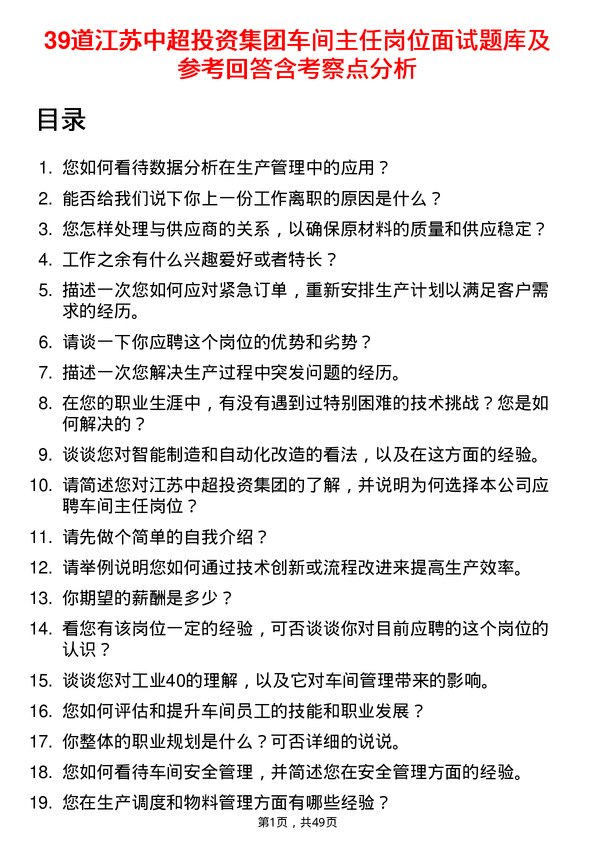 39道江苏中超投资集团车间主任岗位面试题库及参考回答含考察点分析

目录

1. 您如何看待数据分析在生产管理中的应用？
2. 能否给我们说下你上一份工作离职的原因是什么？
3. 您怎样处理与供应商的关系，以确保原材料的质量和供应稳定？
4. 工作之余有什么兴趣爱好或者特长？
5. 描述一次您如何应对紧急订单，重新安排生产计划以满足客户需求的经历。
6. 请谈一下你应聘这个岗位的优势和劣势？
7. 描述一次您解决生产过程中突发问题的经历。
8. 在您的职业生涯中，有没有遇到过特别困难的技术挑战？您是如何解决的？
9. 谈谈您对智能制造和自动化改造的看法，以及在这方面的经验。
10. 请简述您对江苏中超投资集团的了解，并说明为何选择本公司应聘车间主任岗位？
11. 请先做个简单的自我介绍？
12. 请举例说明您如何通过技术创新或流程改进来提高生产效率。
13. 你期望的薪酬是多少？
14. 看您有该岗位一定的经验，可否谈谈你对目前应聘的这个岗位的认识？
15. 谈谈您对工业40的理解，以及它对车间管理带来的影响。
16. 您如何评估和提升车间员工的技能和职业发展？
17. 你整体的职业规划是什么？可否详细的说说。
18. 您如何看待车间安全管理，并简述您在安全管理方面的经验。
19. 您在生产调度和物料管理方面有哪些经验？

第1页，共49页